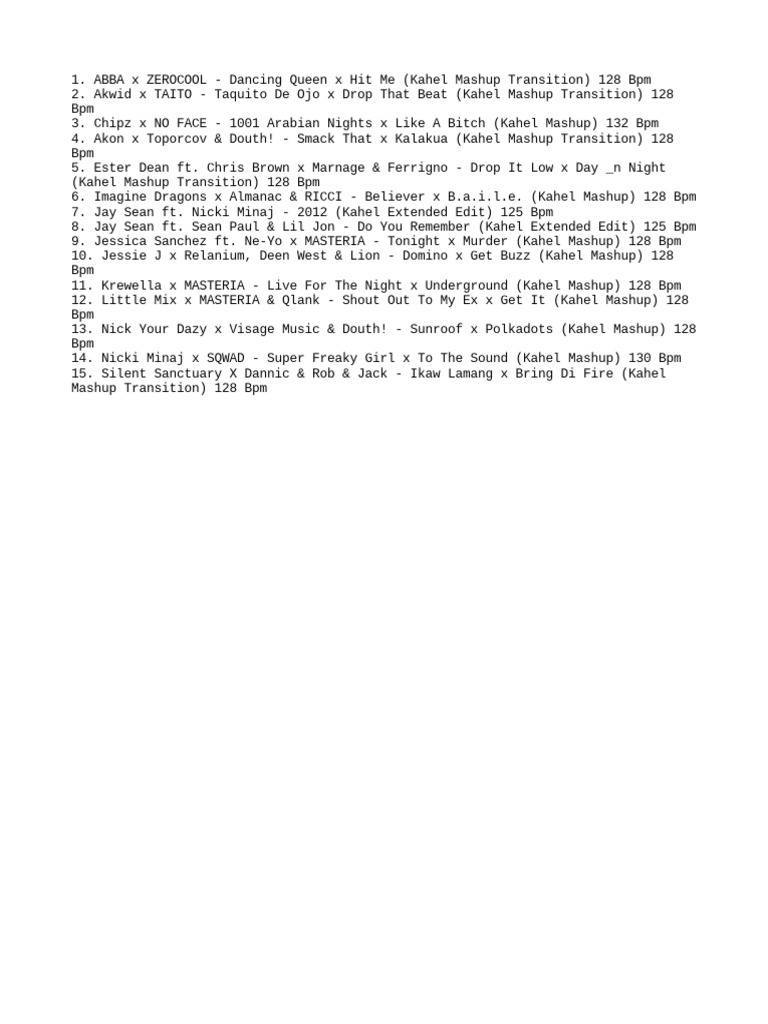 1. ABBA x ZEROCOOL - Dancing Queen x Hit Me (Kahel Mashup Transition) 128 Bpm
2. Akwid x TAITO - Taquito De Ojo x Drop That Beat (Kahel Mashup Transition) 128 Bpm
3. Chipz x NO FACE - 1001 Arabian Nights x Like A Bitch (Kahel Mashup) 132 Bpm
4. Akon x Toporcov & Douth! - Smack That x Kalakua (Kahel Mashup Transition) 128 Bpm
5. Ester Dean ft. Chris Brown x Marnage & Ferrigno - Drop It Low x Day _n Night (Kahel Mashup Transition) 128 Bpm
6. Imagine Dragons x Almanac & RICCI - Believer x B.a.i.l.e. (Kahel Mashup) 128 Bpm
7. Jay Sean ft. Nicki Minaj - 2012 (Kahel Extended Edit) 125 Bpm
8. Jay Sean ft. Sean Paul & Lil Jon - Do You Remember (Kahel Extended Edit) 125 Bpm
9. Jessica Sanchez ft. Ne-Yo x MASTERIA - Tonight x Murder (Kahel Mashup) 128 Bpm
10. Jessie J x Relanium, Deen West & Lion - Domino x Get Buzz (Kahel Mashup) 128 Bpm
11. Krewella x MASTERIA - Live For The Night x Underground (Kahel Mashup) 128 Bpm
12. Little Mix x MASTERIA & Qlank - Shout Out To My Ex x Get It (Kahel Mashup) 128 Bpm
13. Nick Your Dazy x Visage Music & Douth! - Sunroof x Polkadots (Kahel Mashup) 128 Bpm
14. Nicki Minaj x SQWAD - Super Freaky Girl x To The Sound (Kahel Mashup) 130 Bpm
15. Silent Sanctuary X Dannic & Rob & Jack - Ikaw Lamang x Bring Di Fire (Kahel Mashup Transition) 128 Bpm